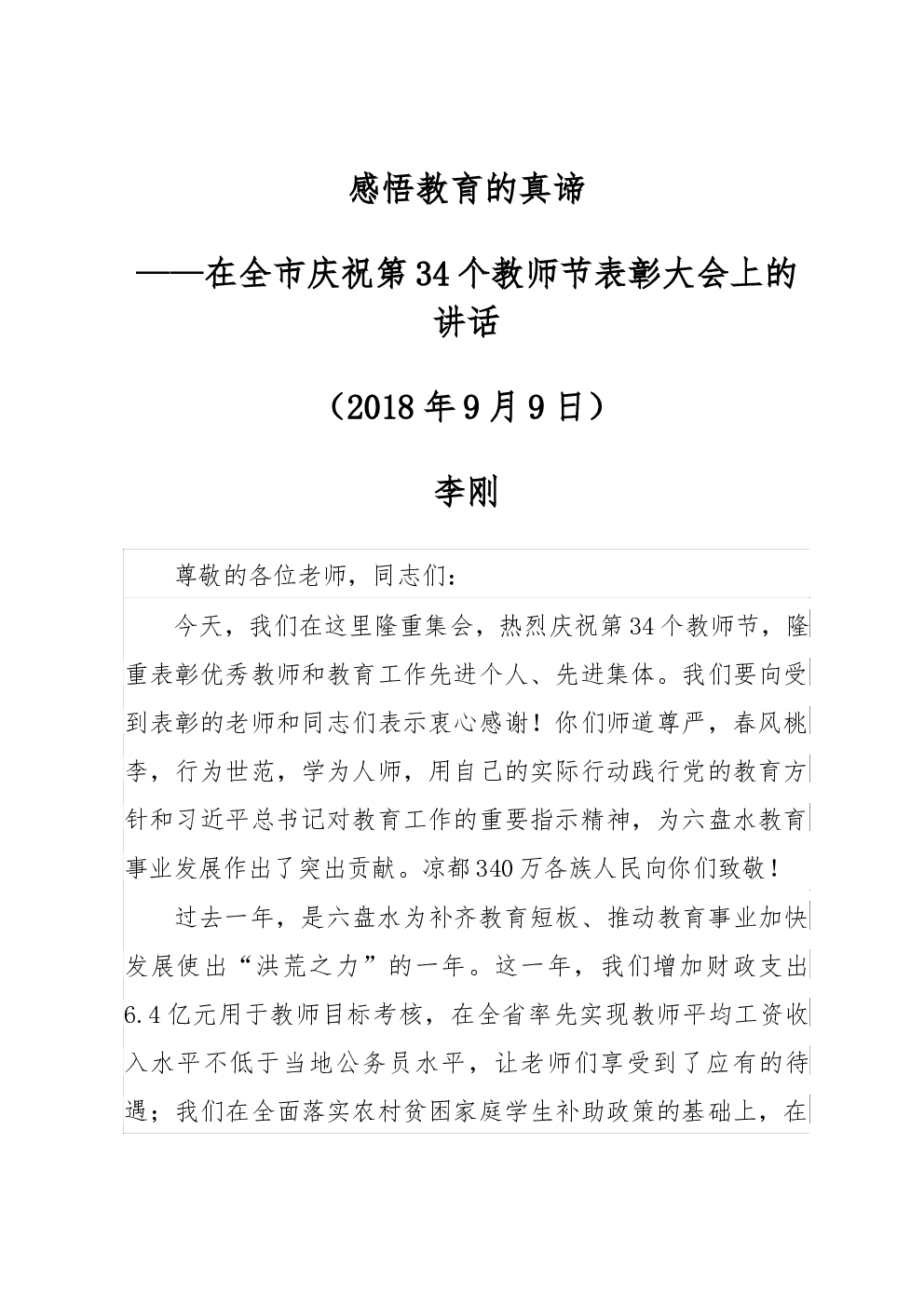 感悟教育的真谛

——在全市庆祝第34个教师节表彰大会上的讲话

（2018年9月9日）

李刚

尊敬的各位老师，同志们：

今天，我们在这里隆重集会，热烈庆祝第34个教师节，隆重表彰优秀教师和教育工作先进个人、先进集体。我们要向受到表彰的老师和同志们表示衷心感谢！你们师道尊严，春风桃李，行为世范，学为人师，用自己的实际行动践行党的教育方针和习近平总书记对教育工作的重要指示精神，为六盘水教育事业发展作出了突出贡献。凉都340万各族人民向你们致敬！

过去一年，是六盘水为补齐教育短板、推动教育事业加快发展使出“洪荒之力”的一年。这一年，我们增加财政支出6.4亿元用于教师目标考核，在全省率先实现教师平均工资收入水平不低于当地公务员水平，让老师们享受到了应有的待遇；我们在全面落实农村贫困家庭学生补助政策的基础上，在